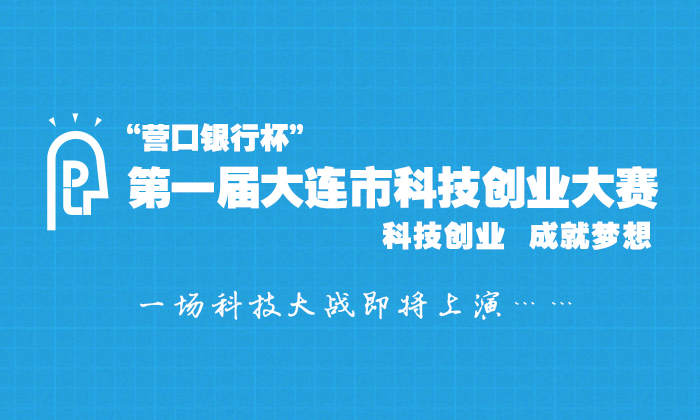 “营口银行杯”
第一届大连市科技创业大赛
科技创业 成就梦想

一场科技大战即将上演……